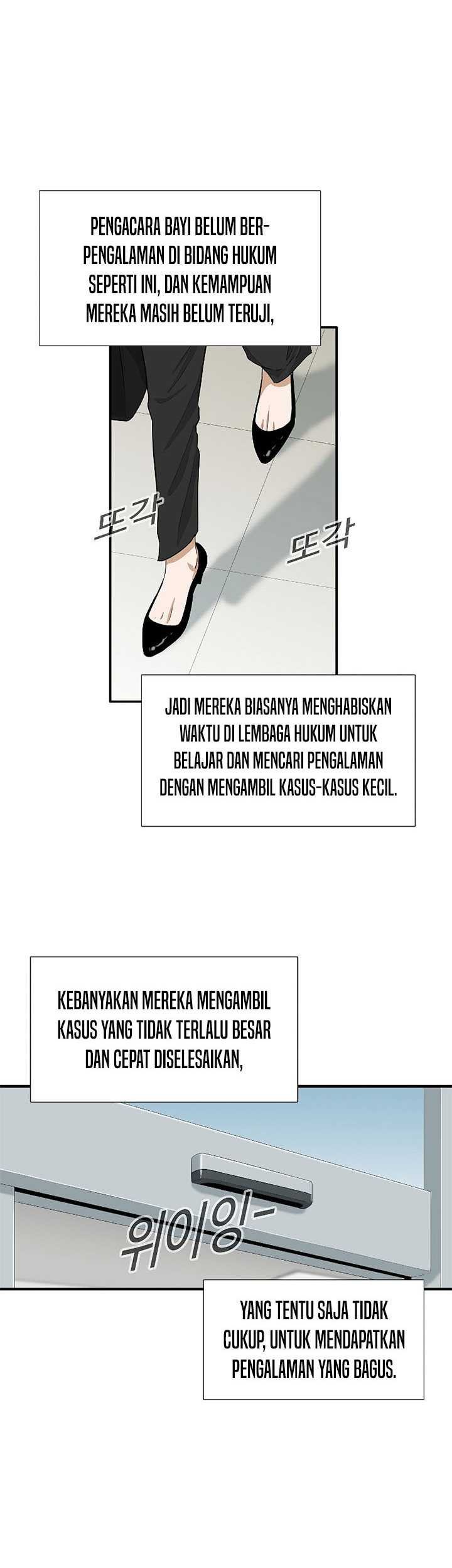 PENGACARA BAYI BELUM BERPENGALAMAN DI BIDANG HUKUM SEPERTI INI, DAN KEMAMPUAN MEREKA MASIH BELUM TERUJI,

또각

또각

JADI MEREKA BIASANYA MENGHABISKAN WAKTU DI LEMBAGA HUKUM UNTUK BELAJAR DAN MENCARI PENGALAMAN DENGAN MENGAMBIL KASUS-KASUS KECIL.

KEBANYAKAN MEREKA MENGAMBIL KASUS YANG TIDAK TERLALU BESAR DAN CEPAT DISELESAIKAN,

위이잉-

YANG TENTU SAJA TIDAK CUKUP, UNTUK MENDAPATKAN PENGALAMAN YANG BAGUS.